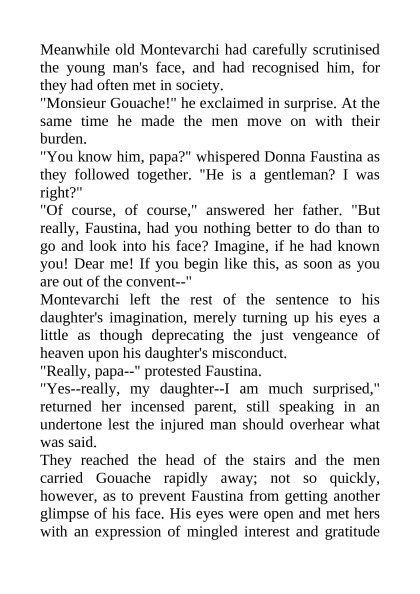 Meanwhile old Montevarchi had carefully scrutinised the young man's face, and had recognised him, for they had often met in society.
"Monsieur Gouache!" he exclaimed in surprise. At the same time he made the men move on with their burden.
"You know him, papa?" whispered Donna Faustina as they followed together. "He is a gentleman? I was right?"
"Of course, of course," answered her father. "But really, Faustina, had you nothing better to do than to go and look into his face? Imagine, if he had known you! Dear me! If you begin like this, as soon as you are out of the convent--"
Montevarchi left the rest of the sentence to his daughter's imagination, merely turning up his eyes a little as though deprecating the just vengeance of heaven upon his daughter's misconduct.
"Really, papa--" protested Faustina.
"Yes--really, my daughter--I am much surprised," returned her incensed parent, still speaking in an undertone lest the injured man should overhear what was said.
They reached the head of the stairs and the men carried Gouache rapidly away; not so quickly, however, as to prevent Faustina from getting another glimpse of his face. His eyes were open and met hers with an expression of mingled interest and gratitude